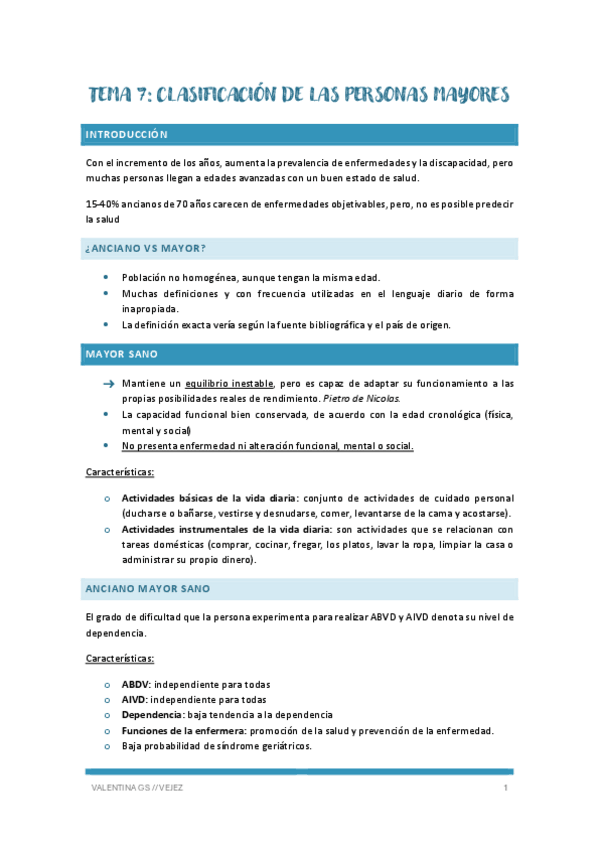 TEMA 7: CLASIFICACIÓN DE LAS PERSONAS MAYORES

INTRODUCCIÓN

Con el incremento de los años, aumenta la prevalencia de enfermedades y la discapacidad, pero muchas personas llegan a edades avanzadas con un buen estado de salud.

15-40% ancianos de 70 años carecen de enfermedades objetivables, pero, no es posible predecir la salud

¿ANCIANO VS MAYOR?

- Población no homogénea, aunque tengan la misma edad.
- Muchas definiciones y con frecuencia utilizadas en el lenguaje diario de forma inapropiada.
- La definición exacta vería según la fuente bibliográfica y el país de origen.

MAYOR SANO

→ Mantiene un equilibrio inestable, pero es capaz de adaptar su funcionamiento a las propias posibilidades reales de rendimiento. Pietro de Nicolas.
- La capacidad funcional bien conservada, de acuerdo con la edad cronológica (física, mental y social)
- No presenta enfermedad ni alteración funcional, mental o social.

Características:

o Actividades básicas de la vida diaria: conjunto de actividades de cuidado personal (ducharse o bañarse, vestirse y desnudarse, comer, levantarse de la cama y acostarse).
o Actividades instrumentales de la vida diaria: son actividades que se relacionan con tareas domésticas (comprar, cocinar, fregar, los platos, lavar la ropa, limpiar la casa o administrar su propio dinero).

ANCIANO MAYOR SANO

El grado de dificultad que la persona experimenta para realizar ABVD y AIVD denota su nivel de dependencia.

Características:

o ABDV: independiente para todas
o AIVD: independiente para todas
o Dependencia: baja tendencia a la dependencia
o Funciones de la enfermera: promoción de la salud y prevención de la enfermedad.
o Baja probabilidad de síndrome geriátricos.

VALENTINA GS // VEJEZ 1